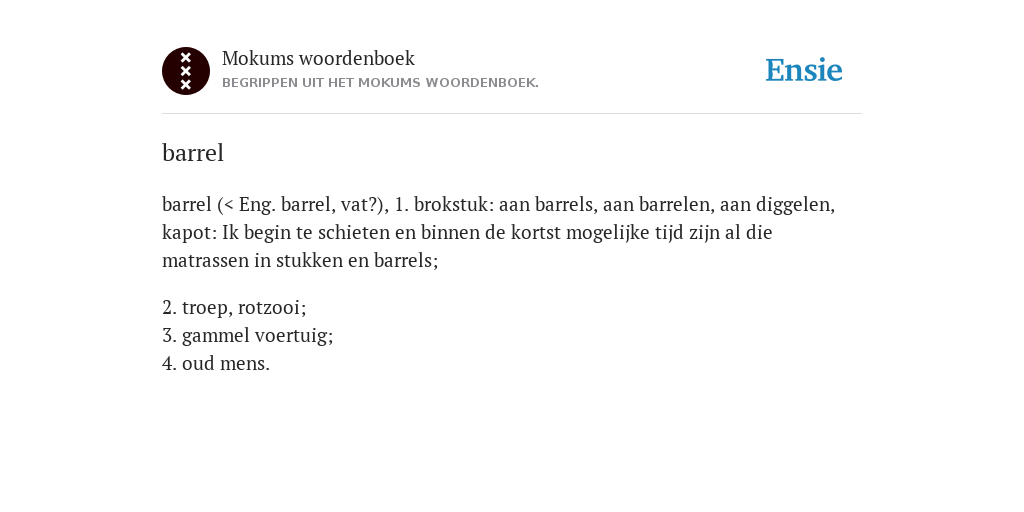 Mokums woordenboek
BEGRIPPEN UIT HET MOKUMS WOORDENBOEK.

Ensie

barrel

barrel (< Eng. barrel, vat?), 1. brokstuk: aan barrels, aan barrelen, aan diggelen, kapot: Ik begin te schieten en binnen de kortst mogelijke tijd zijn al die matrassen in stukken en barrels;

2. troep, rotzooi;
3. gammel voertuig;
4. oud mens.